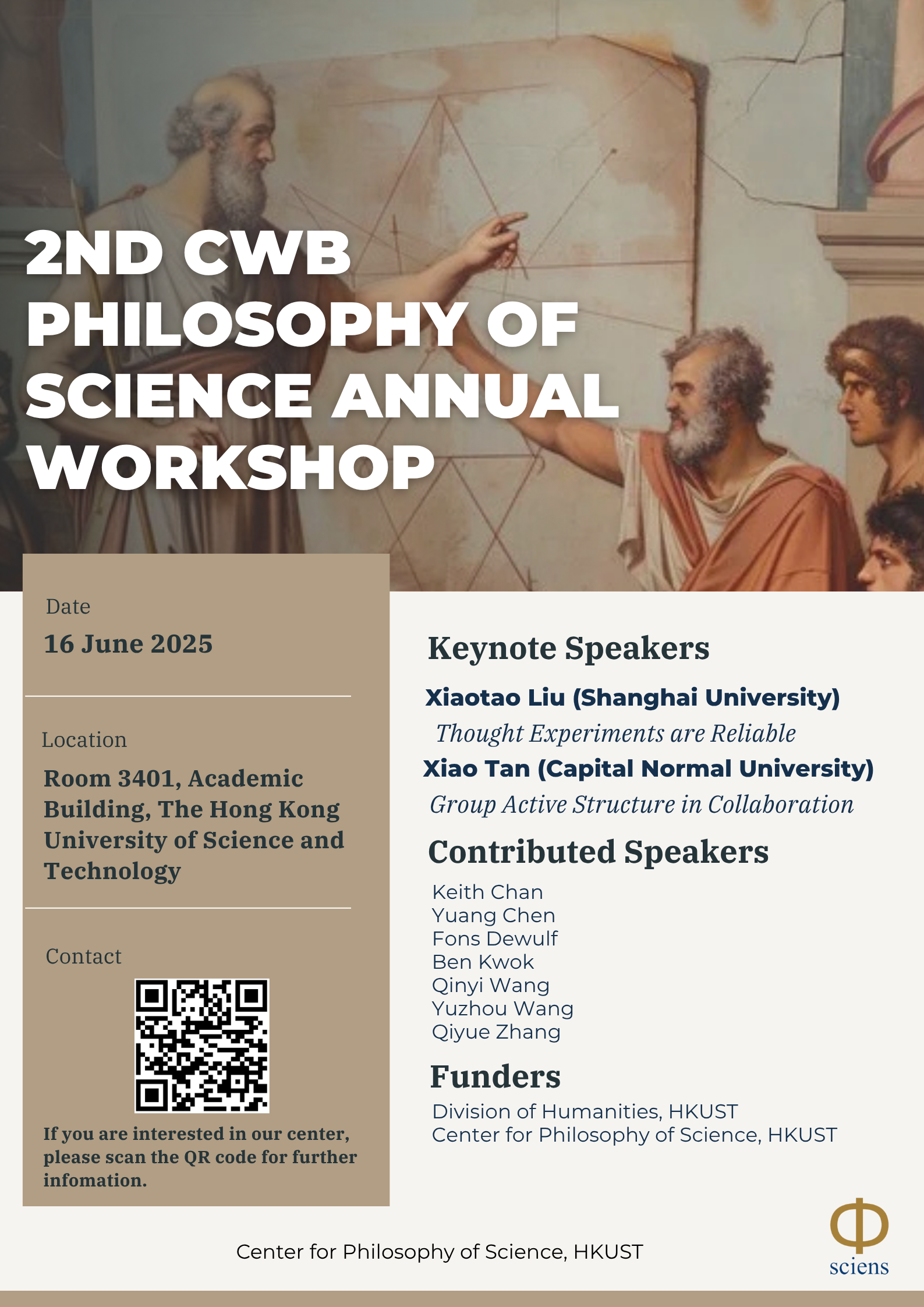 2ND CWB PHILOSOPHY OF SCIENCE ANNUAL WORKSHOP

Date
16 June 2025

Location
Room 3401, Academic Building, The Hong Kong University of Science and Technology

Contact

If you are interested in our center, please scan the QR code for further infomation.

Keynote Speakers

Xiaotao Liu (Shanghai University)
Thought Experiments are Reliable
Xiao Tan (Capital Normal University)
Group Active Structure in Collaboration

Contributed Speakers

Keith Chan
Yuang Chen
Fons Dewulf
Ben Kwok
Qinyi Wang
Yuzhou Wang
Qiyue Zhang

Funders

Division of Humanities, HKUST
Center for Philosophy of Science, HKUST

Center for Philosophy of Science, HKUST

Φ
sciens